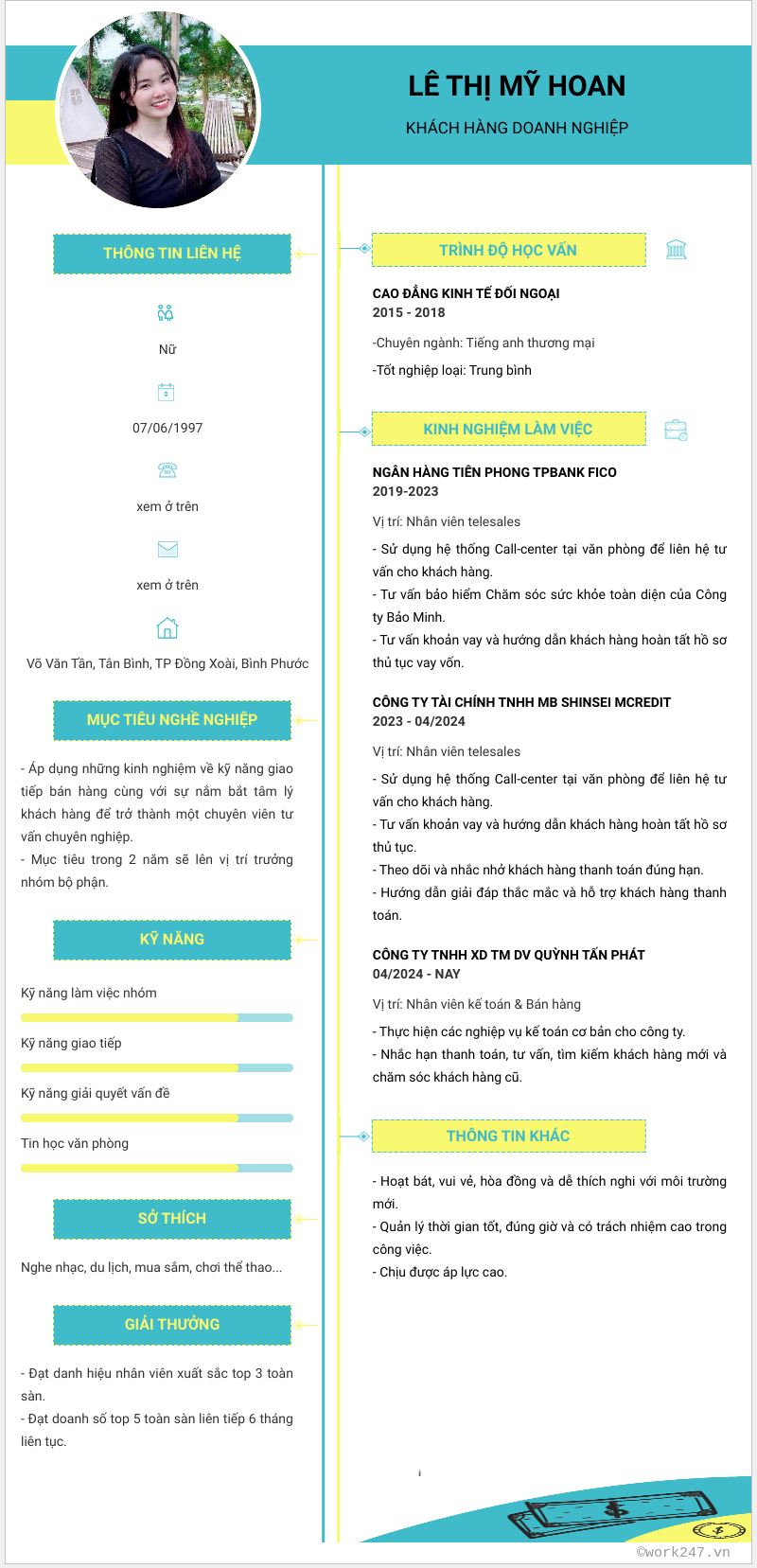 LÊ THỊ MỸ HOAN

KHÁCH HÀNG DOANH NGHIỆP

THÔNG TIN LIÊN HỆ

Nữ

07/06/1997

xem ở trên

xem ở trên

Võ Văn Tần, Tân Bình, TP Đồng Xoài, Bình Phước

MỤC TIÊU NGHỀ NGHIỆP

- Áp dụng những kinh nghiệm về kỹ năng giao tiếp bán hàng cùng với sự nắm bắt tâm lý khách hàng để trở thành một chuyên viên tư vấn chuyên nghiệp.
- Mục tiêu trong 2 năm sẽ lên vị trí trưởng nhóm bộ phận.

KỸ NĂNG

Kỹ năng làm việc nhóm

Kỹ năng giao tiếp

Kỹ năng giải quyết vấn đề

Tin học văn phòng

SỞ THÍCH

Nghe nhạc, du lịch, mua sắm, chơi thể thao...

GIẢI THƯỞNG

- Đạt danh hiệu nhân viên xuất sắc top 3 toàn sàn.
- Đạt doanh số top 5 toàn sàn liên tiếp 6 tháng liên tục.

TRÌNH ĐỘ HỌC VẤN

CAO ĐẲNG KINH TẾ ĐỐI NGOẠI
2015 - 2018

-Chuyên ngành: Tiếng anh thương mại

-Tốt nghiệp loại: Trung bình

KINH NGHIỆM LÀM VIỆC

NGÂN HÀNG TIÊN PHONG TPBANK FICO
2019-2023

Vị trí: Nhân viên telesales

- Sử dụng hệ thống Call-center tại văn phòng để liên hệ tư vấn cho khách hàng.
- Tư vấn bảo hiểm Chăm sóc sức khỏe toàn diện của Công ty Bảo Minh.
- Tư vấn khoản vay và hướng dẫn khách hàng hoàn tất hồ sơ thủ tục vay vốn.

CÔNG TY TÀI CHÍNH TNHH MB SHINSEI MCREDIT
2023 - 04/2024

Vị trí: Nhân viên telesales

- Sử dụng hệ thống Call-center tại văn phòng để liên hệ tư vấn cho khách hàng.
- Tư vấn khoản vay và hướng dẫn khách hàng hoàn tất hồ sơ thủ tục.
- Theo dõi và nhắc nhở khách hàng thanh toán đúng hạn.
- Hướng dẫn giải đáp thắc mắc và hỗ trợ khách hàng thanh toán.

CÔNG TY TNHH XD TM DV QUỲNH TẤN PHÁT
04/2024 - NAY

Vị trí: Nhân viên kế toán & Bán hàng

- Thực hiện các nghiệp vụ kế toán cơ bản cho công ty.
- Nhắc hạn thanh toán, tư vấn, tìm kiếm khách hàng mới và chăm sóc khách hàng cũ.

THÔNG TIN KHÁC

- Hoạt bát, vui vẻ, hòa đồng và dễ thích nghi với môi trường mới.
- Quản lý thời gian tốt, đúng giờ và có trách nhiệm cao trong công việc.
- Chịu được áp lực cao.

©work247.vn